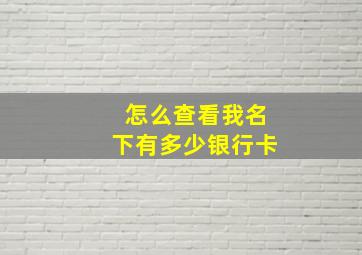 怎么查看我名下有多少银行卡